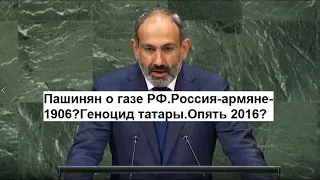 Пашинян о газе РФ.Россия-армяне-1906?Геноцид татары.Опять 2016?